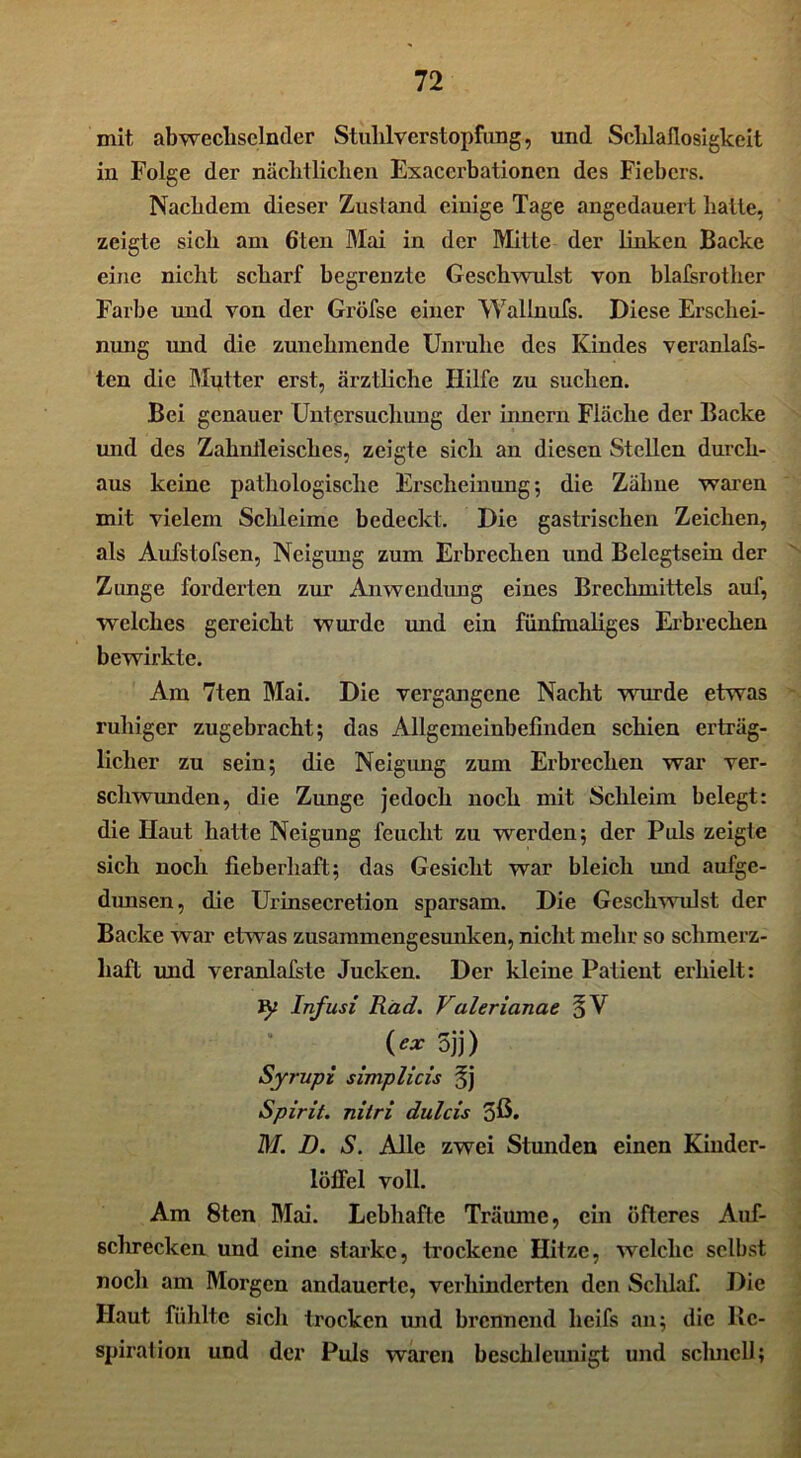 72

mit abwechselnder Stuhlverstopfung, und Schlaflosigkeit in Folge der nächtlichen Exacerbationen des Fiebers.

Nachdem dieser Zustand einige Tage angedauert hatte, zeigte sich am 6ten Mai in der Mitte der linken Backe eine nicht scharf begrenzte Geschwulst von blafsrother Farbe und von der Gröfse einer Wallnufs. Diese Erscheinung und die zunehmende Unruhe des Kindes veranlafsten die Mutter erst, ärztliche Hilfe zu suchen.

Bei genauer Untersuchung der innern Fläche der Backe und des Zahnfleisches, zeigte sich an diesen Stellen durchaus keine pathologische Erscheinung; die Zähne waren mit vielem Schleime bedeckt. Die gastrischen Zeichen, als Aufstofsen, Neigung zum Erbrechen und Belegtsein der Zunge forderten zur Anwendung eines Brechmittels auf, welches gereicht wurde und ein fünfmaliges Erbrechen bewirkte.

Am 7ten Mai. Die vergangene Nacht wurde etwas ruhiger zugebracht; das Allgemeinbefinden schien erträglicher zu sein; die Neigung zum Erbrechen war verschwunden, die Zunge jedoch noch mit Schleim belegt: die Haut hatte Neigung feucht zu werden; der Puls zeigte sich noch fieberhaft; das Gesicht war bleich und aufgedunsen, die Urinsecretion sparsam. Die Geschwulst der Backe war etwas zusammengesunken, nicht mehr so schmerzhaft und veranlafste Jucken. Der kleine Patient erhielt:

℞ Infusi Rad. Valerianae ℥V
(ex ʒjj)
Syrupi simplicis ℥j
Spirit. nitri dulcis ʒß.
M. D. S. Alle zwei Stunden einen Kinderlöffel voll.

Am 8ten Mai. Lebhafte Träume, ein öfteres Aufschrecken und eine starke, trockene Hitze, welche selbst noch am Morgen andauerte, verhinderten den Schlaf. Die Haut fühlte sich trocken und brennend heifs an; die Respiration und der Puls waren beschleunigt und schnell;